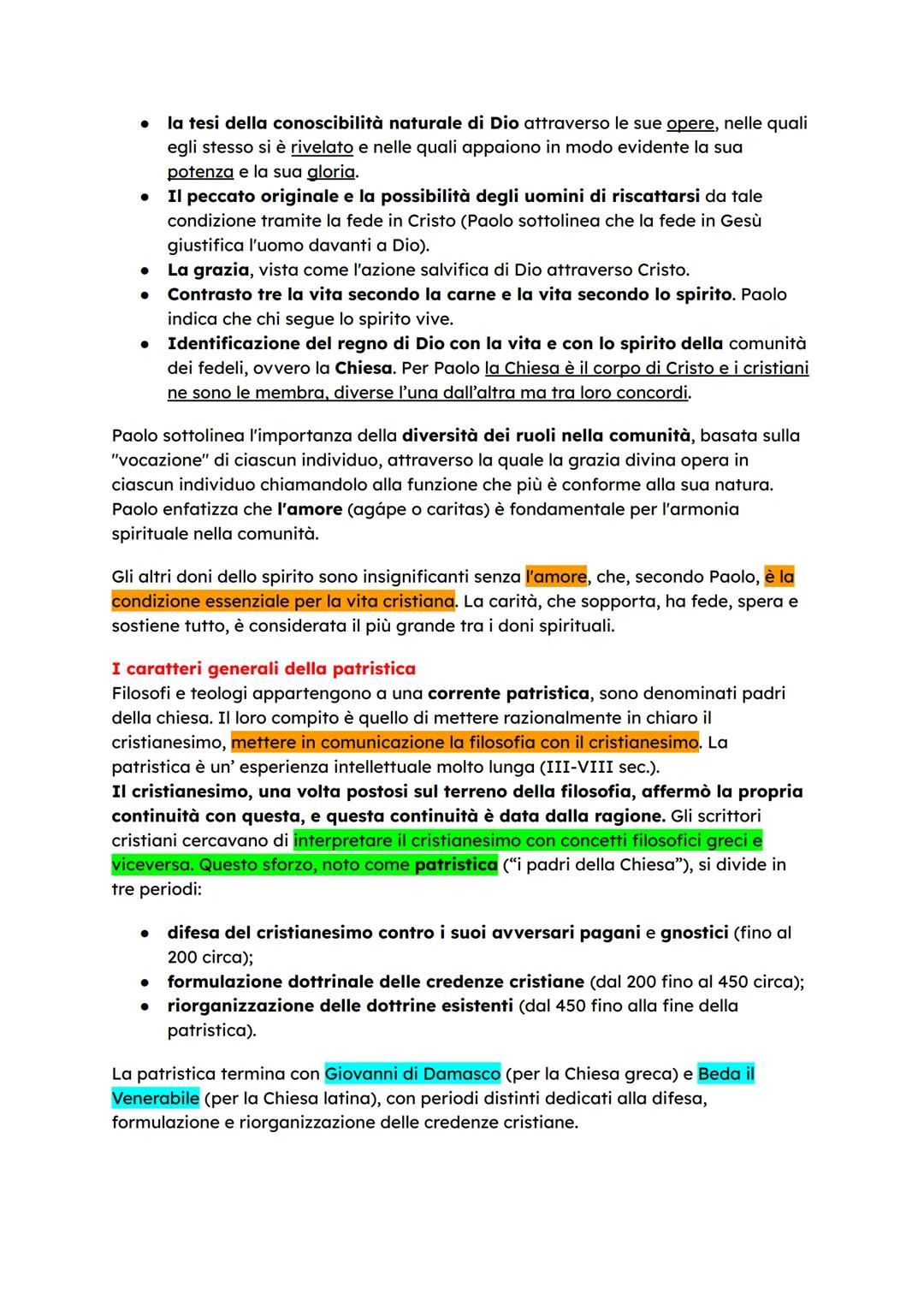 ● la tesi della conoscibilità naturale di Dio attraverso le sue opere, nelle quali egli stesso si è rivelato e nelle quali appaiono in modo evidente la sua potenza e la sua gloria.
● Il peccato originale e la possibilità degli uomini di riscattarsi da tale condizione tramite la fede in Cristo (Paolo sottolinea che la fede in Gesù giustifica l'uomo davanti a Dio).
● La grazia, vista come l'azione salvifica di Dio attraverso Cristo.
● Contrasto tre la vita secondo la carne e la vita secondo lo spirito. Paolo indica che chi segue lo spirito vive.
● Identificazione del regno di Dio con la vita e con lo spirito della comunità dei fedeli, ovvero la Chiesa. Per Paolo la Chiesa è il corpo di Cristo e i cristiani ne sono le membra, diverse l'una dall'altra ma tra loro concordi.

Paolo sottolinea l'importanza della diversità dei ruoli nella comunità, basata sulla "vocazione" di ciascun individuo, attraverso la quale la grazia divina opera in ciascun individuo chiamandolo alla funzione che più è conforme alla sua natura. Paolo enfatizza che l'amore (agápe o caritas) è fondamentale per l'armonia spirituale nella comunità.

Gli altri doni dello spirito sono insignificanti senza l'amore, che, secondo Paolo, è la condizione essenziale per la vita cristiana. La carità, che sopporta, ha fede, spera e sostiene tutto, è considerata il più grande tra i doni spirituali.

I caratteri generali della patristica
Filosofi e teologi appartengono a una corrente patristica, sono denominati padri della chiesa. Il loro compito è quello di mettere razionalmente in chiaro il cristianesimo, mettere in comunicazione la filosofia con il cristianesimo. La patristica è un' esperienza intellettuale molto lunga (III-VIII sec.).
Il cristianesimo, una volta postosi sul terreno della filosofia, affermò la propria continuità con questa, e questa continuità è data dalla ragione. Gli scrittori cristiani cercavano di interpretare il cristianesimo con concetti filosofici greci e viceversa. Questo sforzo, noto come patristica ("i padri della Chiesa"), si divide in tre periodi:

● difesa del cristianesimo contro i suoi avversari pagani e gnostici (fino al 200 circa);
● formulazione dottrinale delle credenze cristiane (dal 200 fino al 450 circa);
● riorganizzazione delle dottrine esistenti (dal 450 fino alla fine della patristica).

La patristica termina con Giovanni di Damasco (per la Chiesa greca) e Beda il Venerabile (per la Chiesa latina), con periodi distinti dedicati alla difesa, formulazione e riorganizzazione delle credenze cristiane.